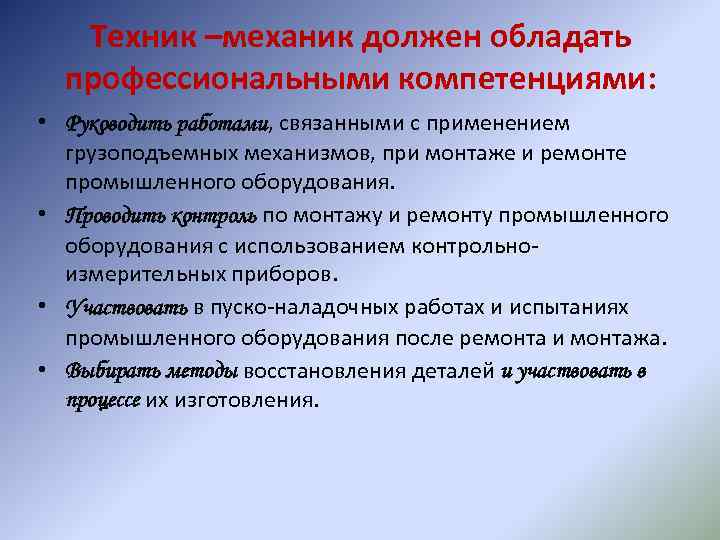 Техник –механик должен обладать профессиональными компетенциями:

• Руководить работами, связанными с применением грузоподъемных механизмов, при монтаже и ремонте промышленного оборудования.
• Проводить контроль по монтажу и ремонту промышленного оборудования с использованием контрольно-измерительных приборов.
• Участвовать в пуско-наладочных работах и испытаниях промышленного оборудования после ремонта и монтажа.
• Выбирать методы восстановления деталей и участвовать в процессе их изготовления.